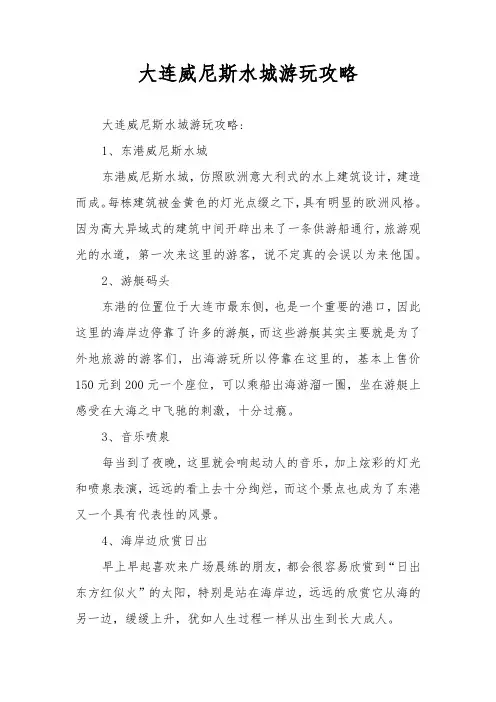 大连威尼斯水城游玩攻略

大连威尼斯水城游玩攻略：

1、东港威尼斯水城

东港威尼斯水城，仿照欧洲意大利式的水上建筑设计，建造而成。每栋建筑被金黄色的灯光点缀之下，具有明显的欧洲风格。因为高大异域式的建筑中间开辟出来了一条供游船通行，旅游观光的水道，第一次来这里的游客，说不定真的会误以为来他国。

2、游艇码头

东港的位置位于大连市最东侧，也是一个重要的港口，因此这里的海岸边停靠了许多的游艇，而这些游艇其实主要就是为了外地旅游的游客们，出海游玩所以停靠在这里的，基本上售价150元到200元一个座位，可以乘船出海游溜一圈，坐在游艇上感受在大海之中飞驰的刺激，十分过瘾。

3、音乐喷泉

每当到了夜晚，这里就会响起动人的音乐，加上炫彩的灯光和喷泉表演，远远的看上去十分绚烂，而这个景点也成为了东港又一个具有代表性的风景。

4、海岸边欣赏日出

早上早起喜欢来广场晨练的朋友，都会很容易欣赏到“日出东方红似火”的太阳，特别是站在海岸边，远远的欣赏它从海的另一边，缓缓上升，犹如人生过程一样从出生到长大成人。